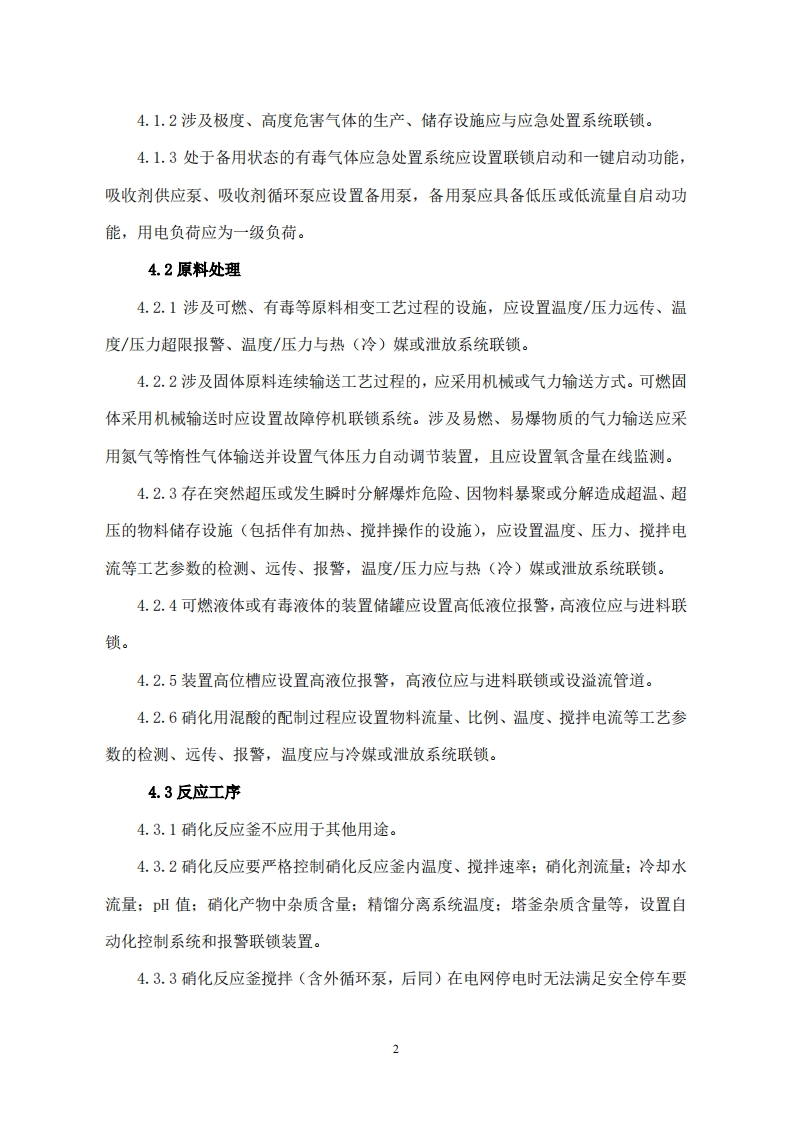 4.1.2 涉及极度、高度危害气体的生产、储存设施应与应急处置系统联锁。

4.1.3 处于备用状态的有毒气体应急处置系统应设置联锁启动和一键启动功能，吸收剂供应泵、吸收剂循环泵应设置备用泵，备用泵应具备低压或低流量自启动功能，用电负荷应为一级负荷。

4.2 原料处理

4.2.1 涉及可燃、有毒等原料相变工艺过程的设施，应设置温度/压力远传、温度/压力超限报警、温度/压力与热（冷）媒或泄放系统联锁。

4.2.2 涉及固体原料连续输送工艺过程的，应采用机械或气力输送方式。可燃固体采用机械输送时应设置故障停机联锁系统。涉及易燃、易爆物质的气力输送应采用氮气等惰性气体输送并设置气体压力自动调节装置，且应设置氧含量在线监测。

4.2.3 存在突然超压或发生瞬时分解爆炸危险、因物料暴聚或分解造成超温、超压的物料储存设施（包括伴有加热、搅拌操作的设施），应设置温度、压力、搅拌电流等工艺参数的检测、远传、报警，温度/压力应与热（冷）媒或泄放系统联锁。

4.2.4 可燃液体或有毒液体的装置储罐应设置高低液位报警，高液位应与进料联锁。

4.2.5 装置高位槽应设置高液位报警，高液位应与进料联锁或设溢流管道。

4.2.6 硝化用混酸的配制过程应设置物料流量、比例、温度、搅拌电流等工艺参数的检测、远传、报警，温度应与冷媒或泄放系统联锁。

4.3 反应工序

4.3.1 硝化反应釜不应用于其他用途。

4.3.2 硝化反应要严格控制硝化反应釜内温度、搅拌速率；硝化剂流量；冷却水流量；pH 值；硝化产物中杂质含量；精馏分离系统温度；塔釜杂质含量等，设置自动化控制系统和报警联锁装置。

4.3.3 硝化反应釜搅拌（含外循环泵，后同）在电网停电时无法满足安全停车要

2